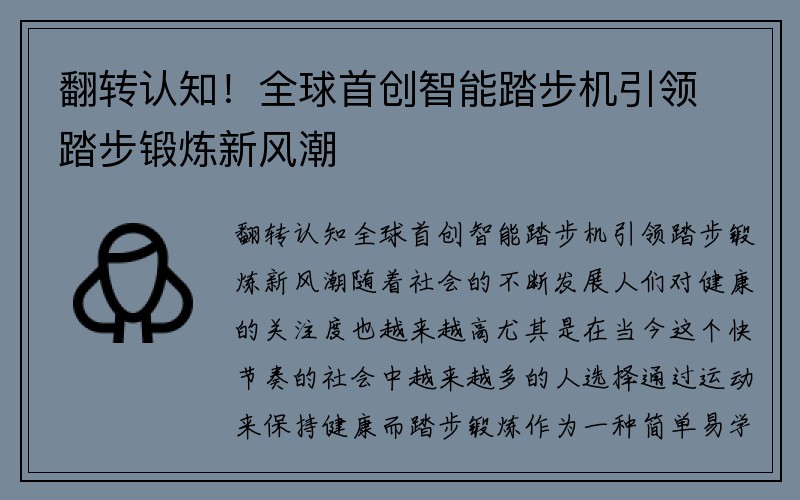 翻转认知！全球首创智能踏步机引领踏步锻炼新风潮

翻转认知全球首创智能踏步机引领踏步锻炼新风潮随着社会的不断发展人们对健康的关注度也越来越高尤其是在当今这个快节奏的社会中越来越多的人选择通过运动来保持健康而踏步锻炼作为一种简单易学